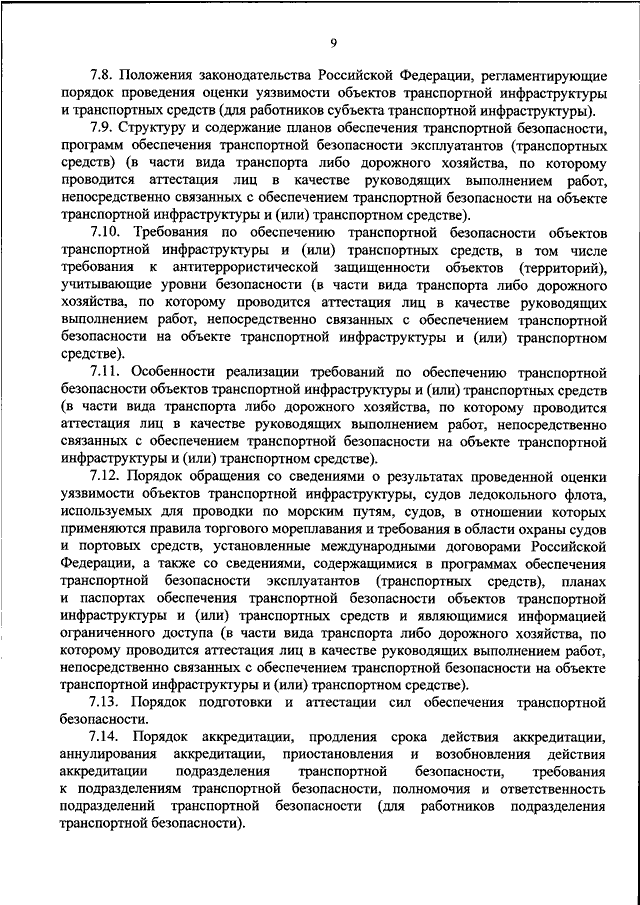 9

7.8. Положения законодательства Российской Федерации, регламентирующие порядок проведения оценки уязвимости объектов транспортной инфраструктуры и транспортных средств (для работников субъекта транспортной инфраструктуры).

7.9. Структуру и содержание планов обеспечения транспортной безопасности, программ обеспечения транспортной безопасности эксплуатантов (транспортных средств) (в части вида транспорта либо дорожного хозяйства, по которому проводится аттестация лиц в качестве руководящих выполнением работ, непосредственно связанных с обеспечением транспортной безопасности на объекте транспортной инфраструктуры и (или) транспортном средстве).

7.10. Требования по обеспечению транспортной безопасности объектов транспортной инфраструктуры и (или) транспортных средств, в том числе требования к антитеррористической защищенности объектов (территорий), учитывающие уровни безопасности (в части вида транспорта либо дорожного хозяйства, по которому проводится аттестация лиц в качестве руководящих выполнением работ, непосредственно связанных с обеспечением транспортной безопасности на объекте транспортной инфраструктуры и (или) транспортном средстве).

7.11. Особенности реализации требований по обеспечению транспортной безопасности объектов транспортной инфраструктуры и (или) транспортных средств (в части вида транспорта либо дорожного хозяйства, по которому проводится аттестация лиц в качестве руководящих выполнением работ, непосредственно связанных с обеспечением транспортной безопасности на объекте транспортной инфраструктуры и (или) транспортном средстве).

7.12. Порядок обращения со сведениями о результатах проведенной оценки уязвимости объектов транспортной инфраструктуры, судов ледокольного флота, используемых для проводки по морским путям, судов, в отношении которых применяются правила торгового мореплавания и требования в области охраны судов и портовых средств, установленные международными договорами Российской Федерации, а также со сведениями, содержащимися в программах обеспечения транспортной безопасности эксплуатантов (транспортных средств), планах и паспортах обеспечения транспортной безопасности объектов транспортной инфраструктуры и (или) транспортных средств и являющимися информацией ограниченного доступа (в части вида транспорта либо дорожного хозяйства, по которому проводится аттестация лиц в качестве руководящих выполнением работ, непосредственно связанных с обеспечением транспортной безопасности на объекте транспортной инфраструктуры и (или) транспортном средстве).

7.13. Порядок подготовки и аттестации сил обеспечения транспортной безопасности.

7.14. Порядок аккредитации, продления срока действия аккредитации, аннулирования аккредитации, приостановления и возобновления действия аккредитации подразделения транспортной безопасности, требования к подразделениям транспортной безопасности, полномочия и ответственность подразделений транспортной безопасности (для работников подразделения транспортной безопасности).